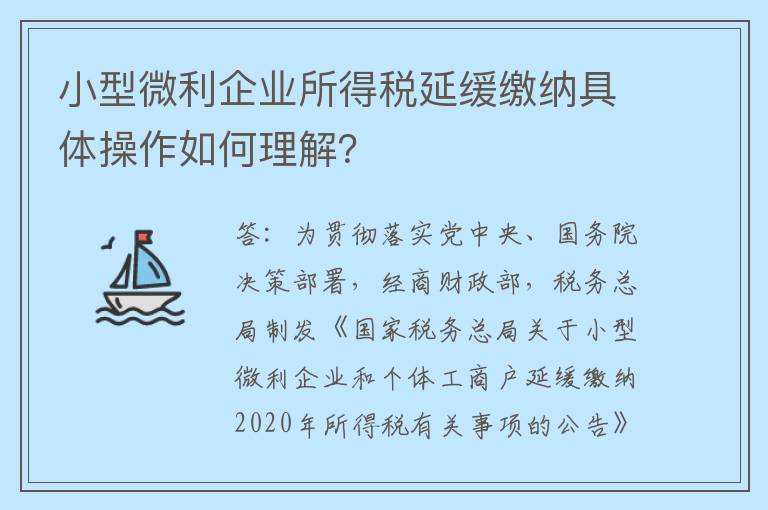 小型微利企业所得税延缓缴纳具体操作如何理解?

答：为贯彻落实党中央、国务院决策部署，经商财政部，税务总局制发《国家税务总局关于小型微利企业和个体工商户延缓缴纳2020年所得税有关事项的公告》